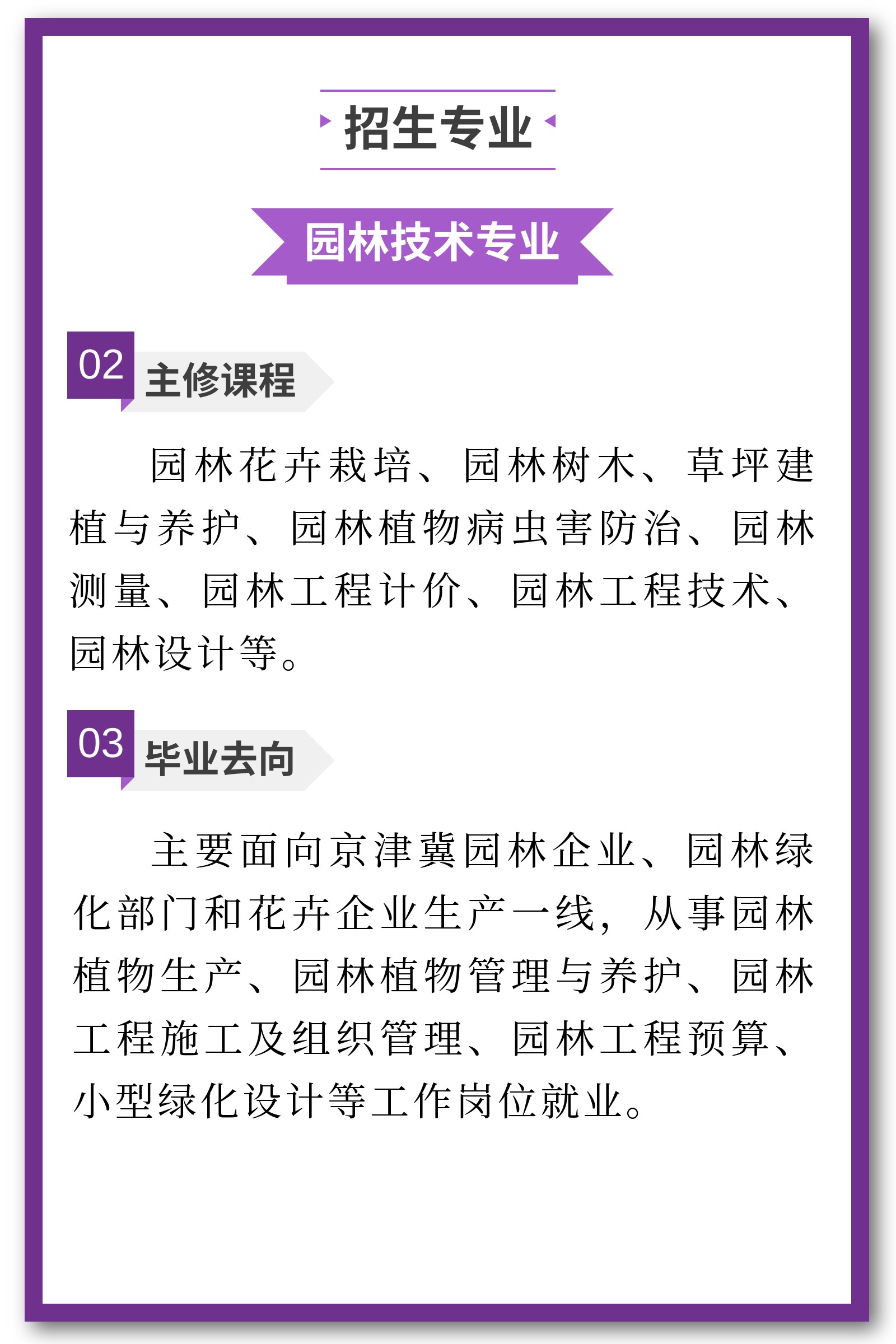 招生专业

园林技术专业

02 主修课程

园林花卉栽培、园林树木、草坪建植与养护、园林植物病虫害防治、园林测量、园林工程计价、园林工程技术、园林设计等。

03 毕业去向

主要面向京津冀园林企业、园林绿化部门和花卉企业生产一线，从事园林植物生产、园林植物管理与养护、园林工程施工及组织管理、园林工程预算、小型绿化设计等工作岗位就业。